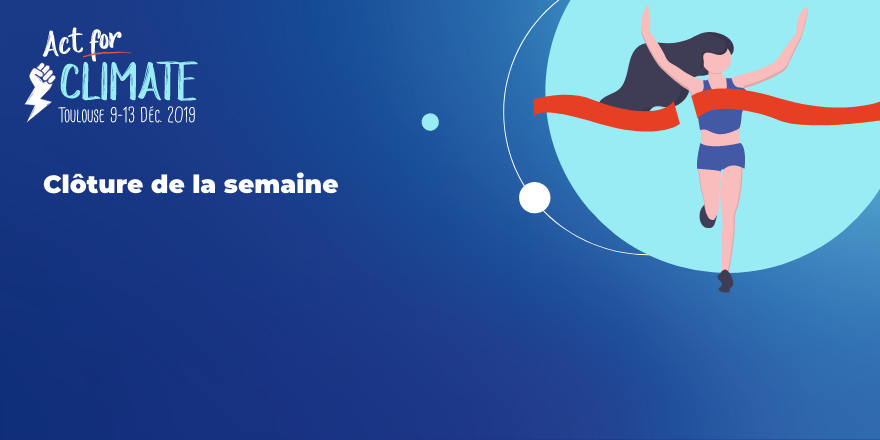 Act for
CLIMATE
Toulouse 9-13 Déc. 2019

Clôture de la semaine